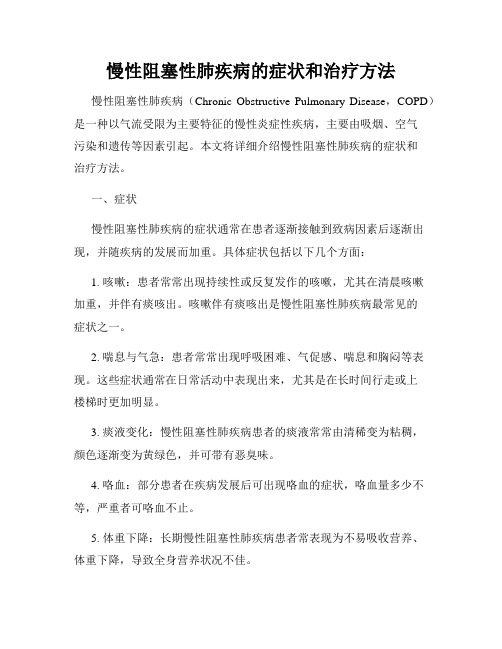 慢性阻塞性肺疾病的症状和治疗方法

慢性阻塞性肺疾病（Chronic Obstructive Pulmonary Disease，COPD）是一种以气流受限为主要特征的慢性炎症性疾病，主要由吸烟、空气污染和遗传等因素引起。本文将详细介绍慢性阻塞性肺疾病的症状和治疗方法。

一、症状

慢性阻塞性肺疾病的症状通常在患者逐渐接触到致病因素后逐渐出现，并随疾病的发展而加重。具体症状包括以下几个方面：

1. 咳嗽：患者常常出现持续性或反复发作的咳嗽，尤其在清晨咳嗽加重，并伴有痰咳出。咳嗽伴有痰咳出是慢性阻塞性肺疾病最常见的症状之一。

2. 喘息与气急：患者常常出现呼吸困难、气促感、喘息和胸闷等表现。这些症状通常在日常活动中表现出来，尤其是在长时间行走或上楼梯时更加明显。

3. 痰液变化：慢性阻塞性肺疾病患者的痰液常常由清稀变为粘稠，颜色逐渐变为黄绿色，并可带有恶臭味。

4. 咯血：部分患者在疾病发展后可出现咯血的症状，咯血量多少不等，严重者可咯血不止。

5. 体重下降：长期慢性阻塞性肺疾病患者常表现为不易吸收营养、体重下降，导致全身营养状况不佳。